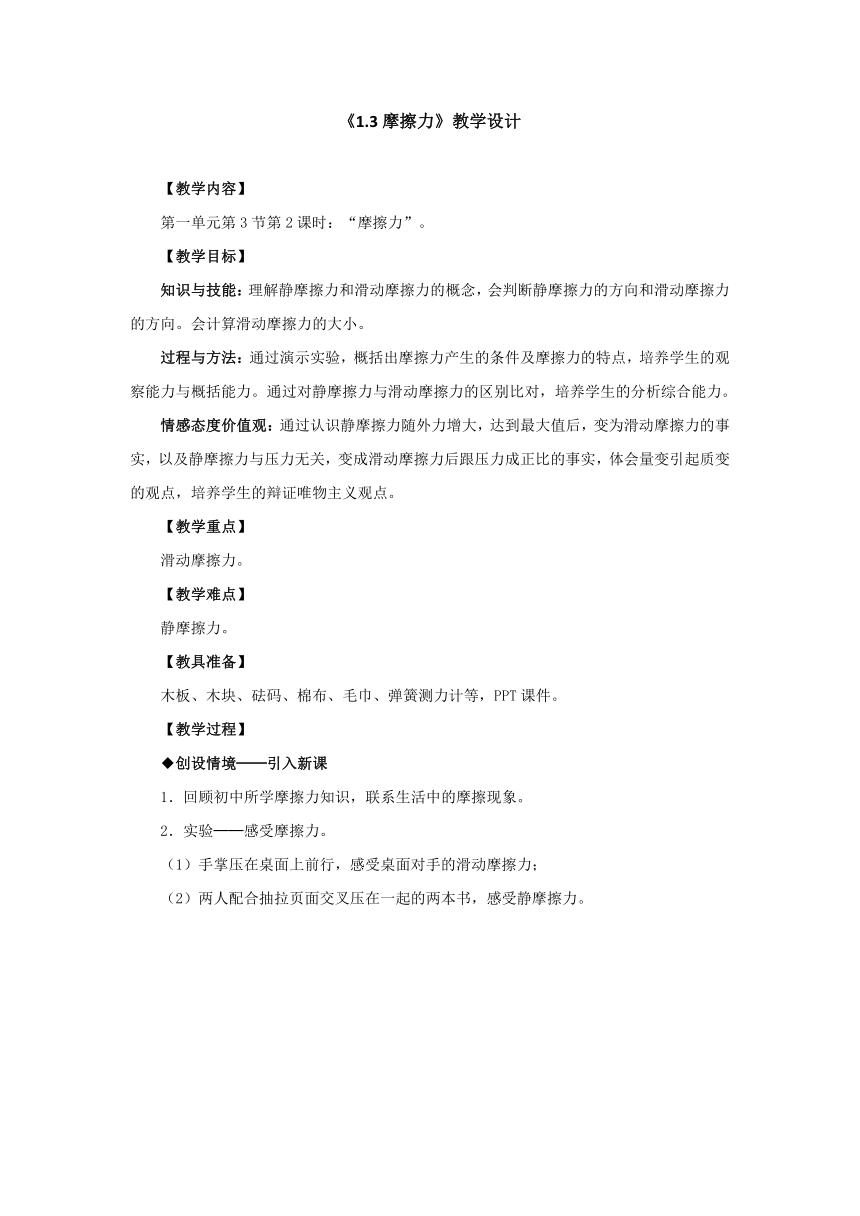 《1.3 摩擦力》教学设计

【教学内容】

第一单元第 3 节第 2 课时：“摩擦力”。

【教学目标】

知识与技能：理解静摩擦力和滑动摩擦力的概念，会判断静摩擦力的方向和滑动摩擦力的方向。会计算滑动摩擦力的大小。

过程与方法：通过演示实验，概括出摩擦力产生的条件及摩擦力的特点，培养学生的观察能力与概括能力。通过对静摩擦力与滑动摩擦力的区别比对，培养学生的分析综合能力。

情感态度价值观：通过认识静摩擦力随外力增大，达到最大值后，变为滑动摩擦力的事实，以及静摩擦力与压力无关，变成滑动摩擦力后跟压力成正比的事实，体会量变引起质变的观点，培养学生的辩证唯物主义观点。

【教学重点】

滑动摩擦力。

【教学难点】

静摩擦力。

【教具准备】

木板、木块、砝码、棉布、毛巾、弹簧测力计等，PPT 课件。

【教学过程】

◆创设情境——引入新课

1．回顾初中所学摩擦力知识，联系生活中的摩擦现象。

2．实验——感受摩擦力。

（1）手掌压在桌面上前行，感受桌面对手的滑动摩擦力；

（2）两人配合抽拉页面交叉压在一起的两本书，感受静摩擦力。